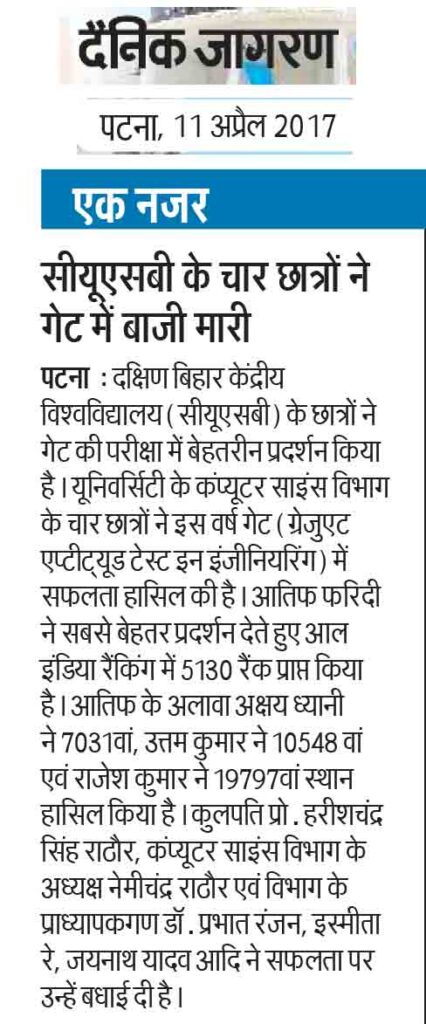 दैनिक जागरण

पटना, 11 अप्रैल 2017

एक नजर

सीयूएसबी के चार छात्रों ने गेट में बाजी मारी

पटना : दक्षिण बिहार केंद्रीय विश्वविद्यालय (सीयूएसबी) के छात्रों ने गेट की परीक्षा में बेहतरीन प्रदर्शन किया है। यूनिवर्सिटी के कंप्यूटर साइंस विभाग के चार छात्रों ने इस वर्ष गेट (ग्रेजुएट एप्टीट्यूड टेस्ट इन इंजीनियरिंग) में सफलता हासिल की है। आतिफ फरिदी ने सबसे बेहतर प्रदर्शन देते हुए आल इंडिया रैंकिंग में 5130 रैंक प्राप्त किया है। आतिफ के अलावा अक्षय ध्यानी ने 7031वां, उत्तम कुमार ने 10548 वां एवं राजेश कुमार ने 19797वां स्थान हासिल किया है। कुलपति प्रो. हरीशचंद्र सिंह राठौर, कंप्यूटर साइंस विभाग के अध्यक्ष नेमीचंद्र राठौर एवं विभाग के प्राध्यापकगण डॉ. प्रभात रंजन, इस्मीता रे, जयनाथ यादव आदि ने सफलता पर उन्हें बधाई दी है।